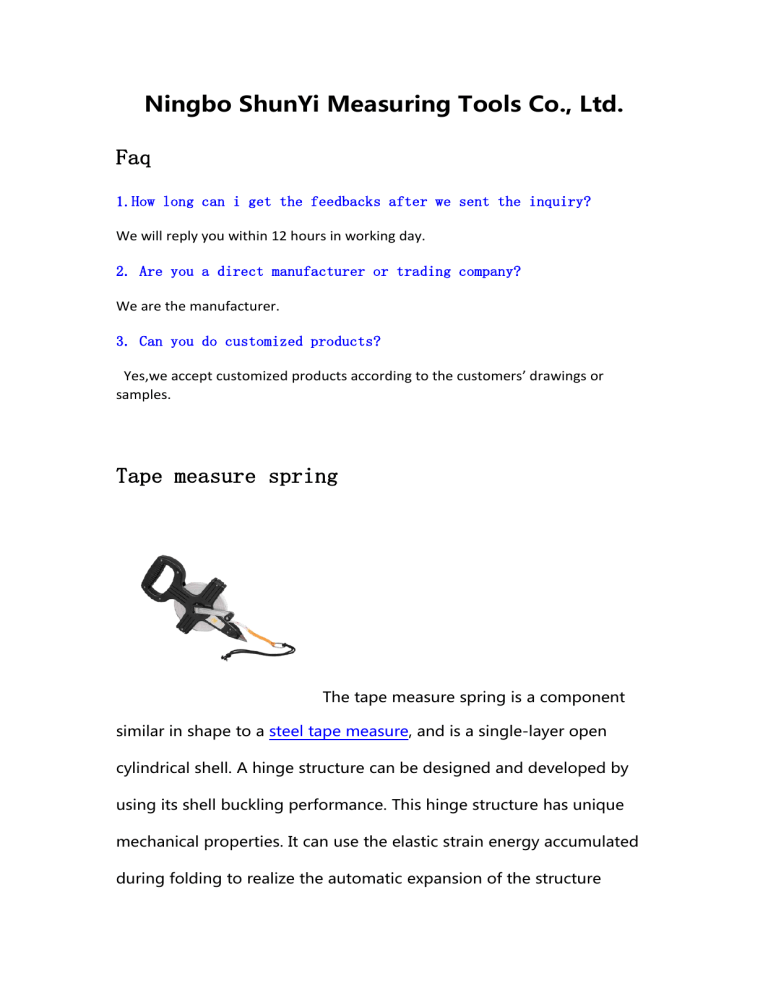 Ningbo ShunYi Measuring Tools Co., Ltd.

Faq

1.How long can i get the feedbacks after we sent the inquiry?

We will reply you within 12 hours in working day.

2. Are you a direct manufacturer or trading company?

We are the manufacturer.

3. Can you do customized products?

Yes,we accept customized products according to the customers' drawings or samples.

Tape measure spring

The tape measure spring is a component similar in shape to a steel tape measure, and is a single-layer open cylindrical shell. A hinge structure can be designed and developed by using its shell buckling performance. This hinge structure has unique mechanical properties. It can use the elastic strain energy accumulated during folding to realize the automatic expansion of the structure